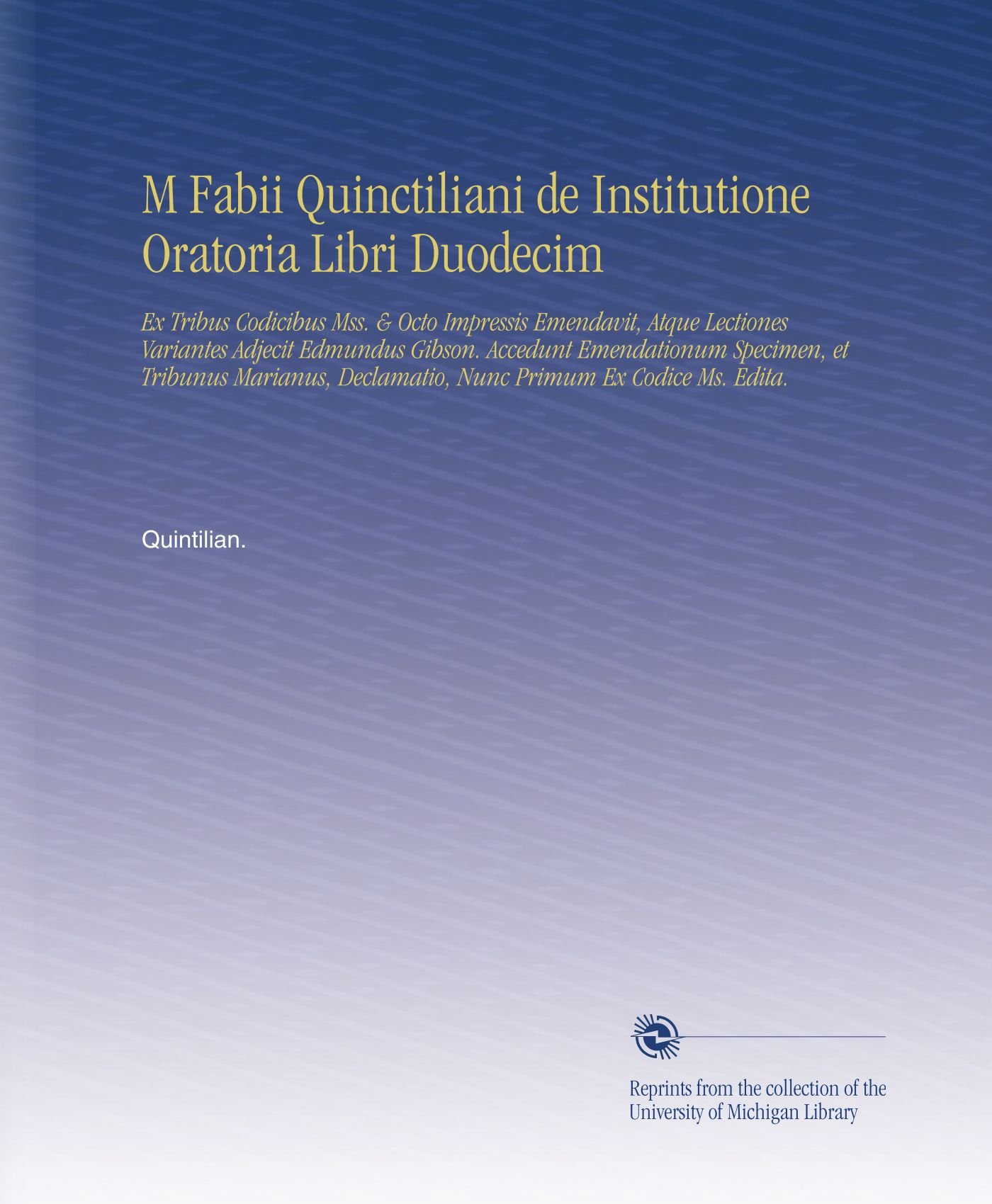 M Fabii Quinctiliani de Institutione Oratoria Libri Duodecim

Ex Tribus Codicibus Mss. & Octo Impressis Emendavit, Atque Lectiones Variantes Adjecit Edmundus Gibson. Accedunt Emendationum Specimen, et Tribunus Marianus, Declamatio, Nunc Primum Ex Codice Ms. Edita.

Quintilian.

Reprints from the collection of the University of Michigan Library